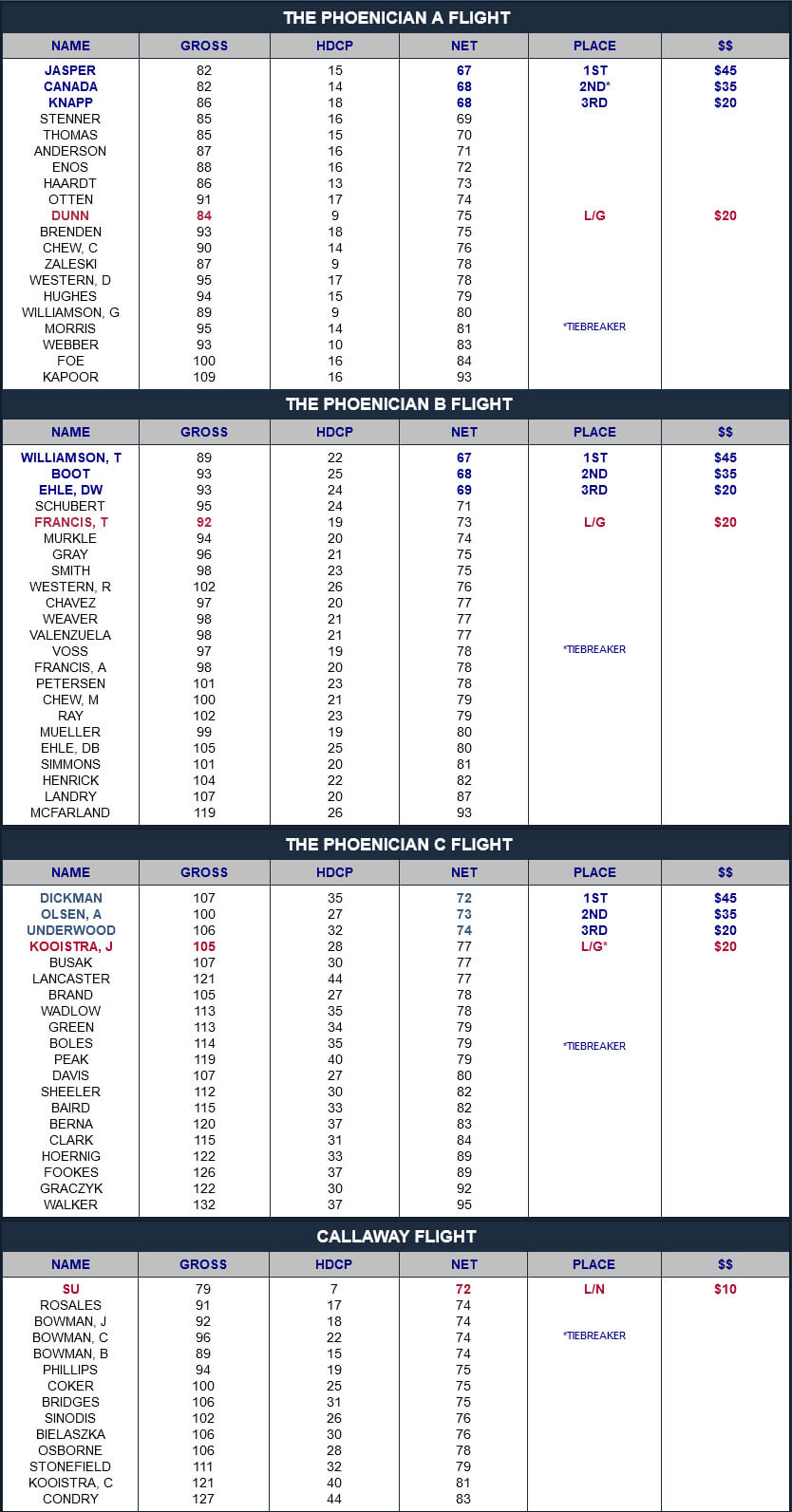 THE PHOENICIAN A FLIGHT

| NAME | GROSS | HDCP | NET | PLACE | $$ |
|---|---|---|---|---|---|
| JASPER | 82 | 15 | 67 | 1ST | $45 |
| CANADA | 82 | 14 | 68 | 2ND* | $35 |
| KNAPP | 86 | 18 | 68 | 3RD | $20 |
| STENNER | 85 | 16 | 69 | | |
| THOMAS | 85 | 15 | 70 | | |
| ANDERSON | 87 | 16 | 71 | | |
| ENOS | 88 | 16 | 72 | | |
| HAARDT | 86 | 13 | 73 | | |
| OTTEN | 91 | 17 | 74 | | |
| DUNN | 84 | 9 | 75 | L/G | $20 |
| BRENDEN | 93 | 18 | 75 | | |
| CHEW, C | 90 | 14 | 76 | | |
| ZALESKI | 87 | 9 | 78 | | |
| WESTERN, D | 95 | 17 | 78 | | |
| HUGHES | 94 | 15 | 79 | | |
| WILLIAMSON, G | 89 | 9 | 80 | | |
| MORRIS | 95 | 14 | 81 | *TIEBREAKER | |
| WEBBER | 93 | 10 | 83 | | |
| FOE | 100 | 16 | 84 | | |
| KAPOOR | 109 | 16 | 93 | | |

THE PHOENICIAN B FLIGHT

| NAME | GROSS | HDCP | NET | PLACE | $$ |
|---|---|---|---|---|---|
| WILLIAMSON, T | 89 | 22 | 67 | 1ST | $45 |
| BOOT | 93 | 25 | 68 | 2ND | $35 |
| EHLE, DW | 93 | 24 | 69 | 3RD | $20 |
| SCHUBERT | 95 | 24 | 71 | | |
| FRANCIS, T | 92 | 19 | 73 | L/G | $20 |
| MURKLE | 94 | 20 | 74 | | |
| GRAY | 96 | 21 | 75 | | |
| SMITH | 98 | 23 | 75 | | |
| WESTERN, R | 102 | 26 | 76 | | |
| CHAVEZ | 97 | 20 | 77 | | |
| WEAVER | 98 | 21 | 77 | | |
| VALENZUELA | 98 | 21 | 77 | | |
| VOSS | 97 | 19 | 78 | *TIEBREAKER | |
| FRANCIS, A | 98 | 20 | 78 | | |
| PETERSEN | 101 | 23 | 78 | | |
| CHEW, M | 100 | 21 | 79 | | |
| RAY | 102 | 23 | 79 | | |
| MUELLER | 99 | 19 | 80 | | |
| EHLE, DB | 105 | 25 | 80 | | |
| SIMMONS | 101 | 20 | 81 | | |
| HENRICK | 104 | 22 | 82 | | |
| LANDRY | 107 | 20 | 87 | | |
| MCFARLAND | 119 | 26 | 93 | | |

THE PHOENICIAN C FLIGHT

| NAME | GROSS | HDCP | NET | PLACE | $$ |
|---|---|---|---|---|---|
| DICKMAN | 107 | 35 | 72 | 1ST | $45 |
| OLSEN, A | 100 | 27 | 73 | 2ND | $35 |
| UNDERWOOD | 106 | 32 | 74 | 3RD | $20 |
| KOOISTRA, J | 105 | 28 | 77 | L/G* | $20 |
| BUSAK | 107 | 30 | 77 | | |
| LANCASTER | 121 | 44 | 77 | | |
| BRAND | 105 | 27 | 78 | | |
| WADLOW | 113 | 35 | 78 | | |
| GREEN | 113 | 34 | 79 | | |
| BOLES | 114 | 35 | 79 | *TIEBREAKER | |
| PEAK | 119 | 40 | 79 | | |
| DAVIS | 107 | 27 | 80 | | |
| SHEELER | 112 | 30 | 82 | | |
| BAIRD | 115 | 33 | 82 | | |
| BERNA | 120 | 37 | 83 | | |
| CLARK | 115 | 31 | 84 | | |
| HOERNIG | 122 | 33 | 89 | | |
| FOOKES | 126 | 37 | 89 | | |
| GRACZYK | 122 | 30 | 92 | | |
| WALKER | 132 | 37 | 95 | | |

CALLAWAY FLIGHT

| NAME | GROSS | HDCP | NET | PLACE | $$ |
|---|---|---|---|---|---|
| SU | 79 | 7 | 72 | L/N | $10 |
| ROSALES | 91 | 17 | 74 | | |
| BOWMAN, J | 92 | 18 | 74 | | |
| BOWMAN, C | 96 | 22 | 74 | *TIEBREAKER | |
| BOWMAN, B | 89 | 15 | 74 | | |
| PHILLIPS | 94 | 19 | 75 | | |
| COKER | 100 | 25 | 75 | | |
| BRIDGES | 106 | 31 | 75 | | |
| SINODIS | 102 | 26 | 76 | | |
| BIELASZKA | 106 | 30 | 76 | | |
| OSBORNE | 106 | 28 | 78 | | |
| STONEFIELD | 111 | 32 | 79 | | |
| KOOISTRA, C | 121 | 40 | 81 | | |
| CONDRY | 127 | 44 | 83 | | |